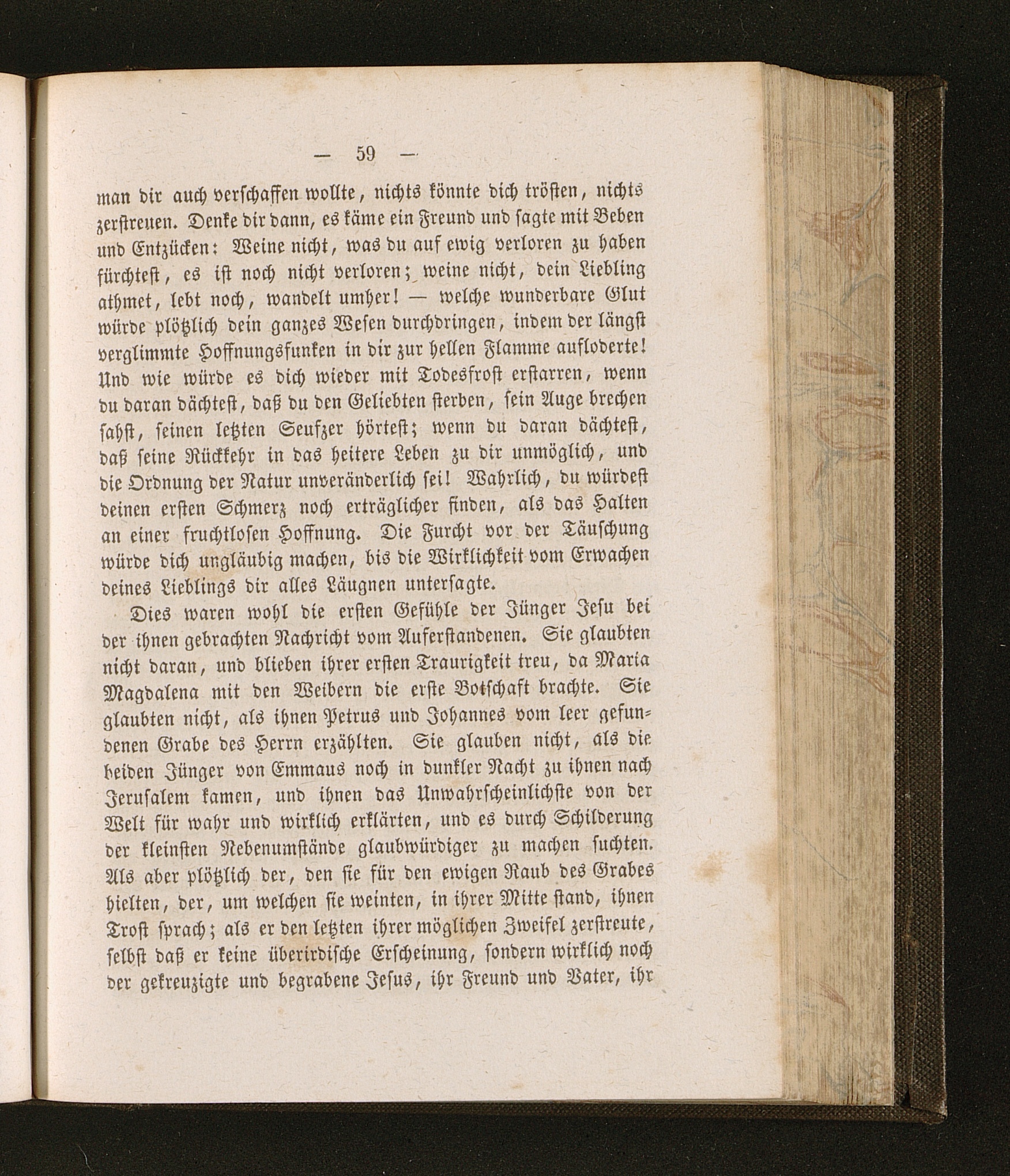 — 59 —

man dir auch verschaffen wollte, nichts könnte dich trösten, nichts zerstreuen. Denke dir dann, es käme ein Freund und sagte mit Beben und Entzücken: Weine nicht, was du auf ewig verloren zu haben fürchtest, es ist noch nicht verloren; weine nicht, dein Liebling athmet, lebt noch, wandelt umher! — welche wunderbare Glut würde plötzlich dein ganzes Wesen durchdringen, indem der längst verglimmte Hoffnungsfunken in dir zur hellen Flamme aufloderte! Und wie würde es dich wieder mit Todesfrost erstarren, wenn du daran dächtest, daß du den Geliebten sterben, sein Auge brechen sahst, seinen letzten Seufzer hörtest; wenn du daran dächtest, daß seine Rückkehr in das heitere Leben zu dir unmöglich, und die Ordnung der Natur unveränderlich sei! Wahrlich, du würdest deinen ersten Schmerz noch erträglicher finden, als das Halten an einer fruchtlosen Hoffnung. Die Furcht vor der Täuschung würde dich ungläubig machen, bis die Wirklichkeit vom Erwachen deines Lieblings dir alles Läugnen untersagte.

Dies waren wohl die ersten Gefühle der Jünger Jesu bei der ihnen gebrachten Nachricht vom Auferstandenen. Sie glaubten nicht daran, und blieben ihrer ersten Traurigkeit treu, da Maria Magdalena mit den Weibern die erste Botschaft brachte. Sie glaubten nicht, als ihnen Petrus und Johannes vom leer gefundenen Grabe des Herrn erzählten. Sie glauben nicht, als die beiden Jünger von Emmaus noch in dunkler Nacht zu ihnen nach Jerusalem kamen, und ihnen das Unwahrscheinlichste von der Welt für wahr und wirklich erklärten, und es durch Schilderung der kleinsten Nebenumstände glaubwürdiger zu machen suchten. Als aber plötzlich der, den sie für den ewigen Raub des Grabes hielten, der, um welchen sie weinten, in ihrer Mitte stand, ihnen Trost sprach; als er den letzten ihrer möglichen Zweifel zerstreute, selbst daß er keine überirdische Erscheinung, sondern wirklich noch der gekreuzigte und begrabene Jesus, ihr Freund und Vater, ihr